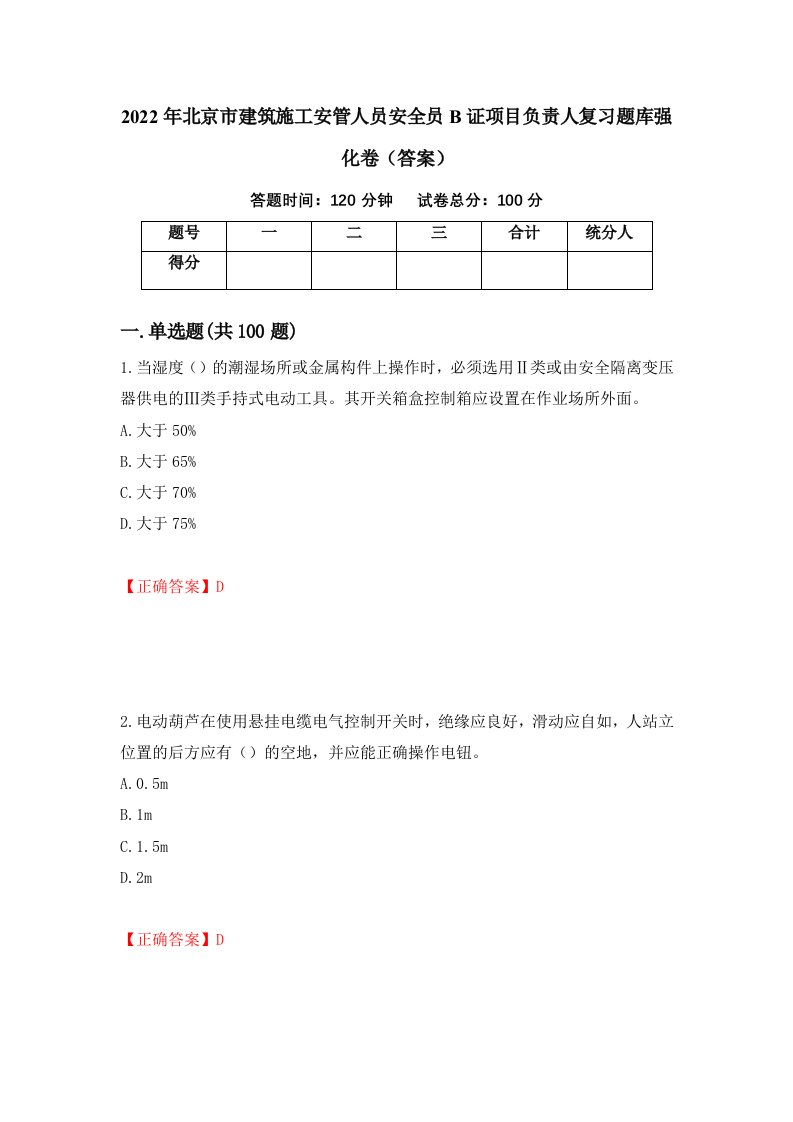 2022年北京市建筑施工安管人员安全员B证项目负责人复习题库强化卷（答案）

答题时间：120分钟　试卷总分：100分

| 题号 | 一 | 二 | 三 | 合计 | 统分人 |
|---|---|---|---|---|---|
| 得分 | | | | | |

一.单选题(共100题)

1.当湿度（）的潮湿场所或金属构件上操作时，必须选用Ⅱ类或由安全隔离变压器供电的Ⅲ类手持式电动工具。其开关箱盒控制箱应设置在作业场所外面。

A.大于50%

B.大于65%

C.大于70%

D.大于75%

【正确答案】D

2.电动葫芦在使用悬挂电缆电气控制开关时，绝缘应良好，滑动应自如，人站立位置的后方应有（）的空地，并应能正确操作电钮。

A.0.5m

B.1m

C.1.5m

D.2m

【正确答案】D